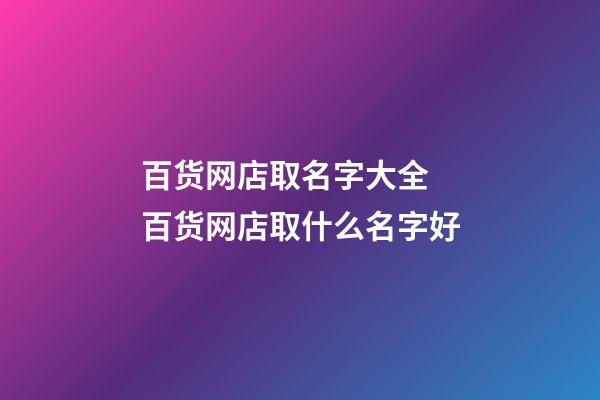 百货网店取名字大全
百货网店取什么名字好